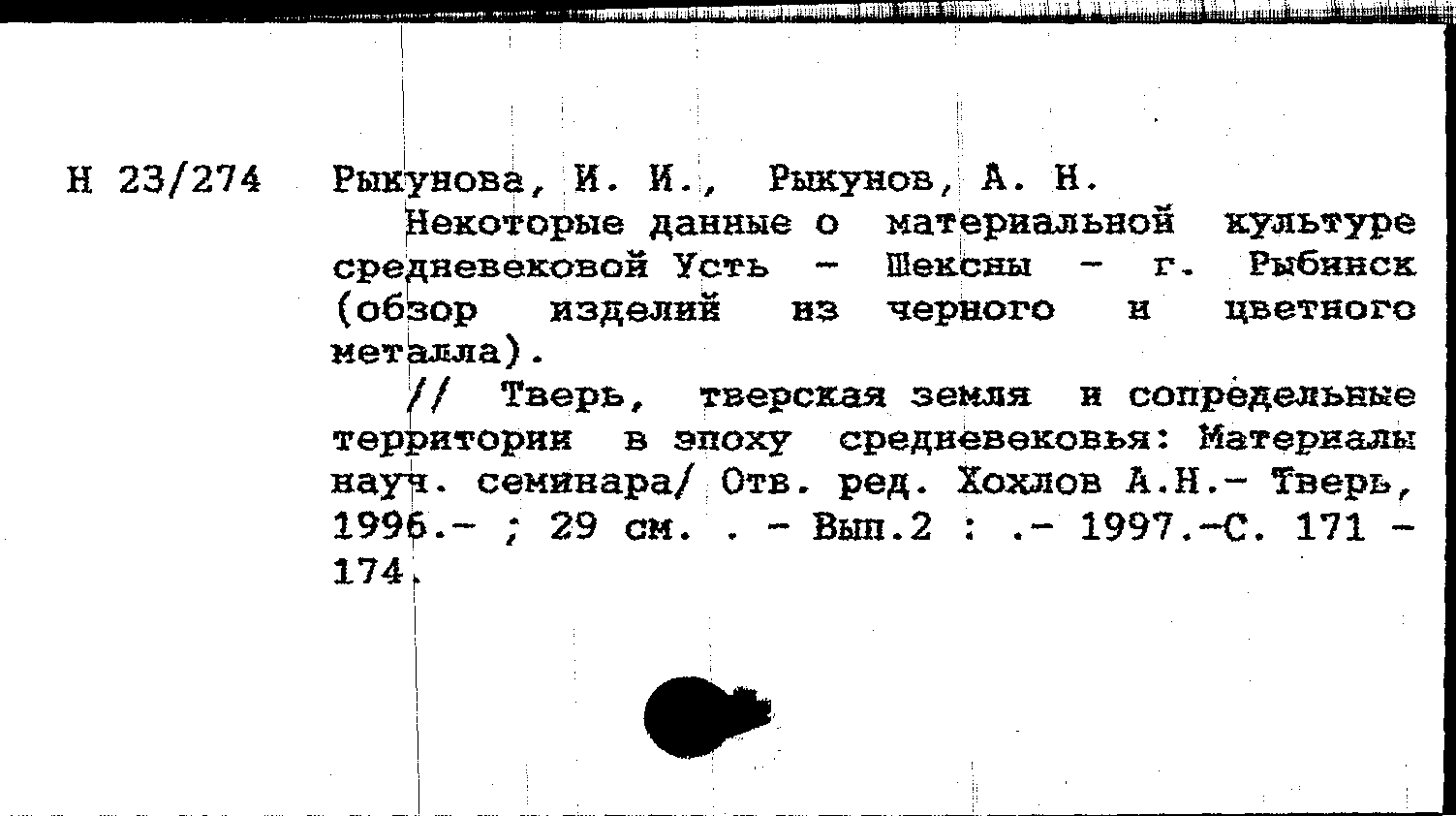 Н 23/274

Рыкунова, И. И., Рыкунов, А. Н.

Некоторые данные о материальной культуре средневековой Усть - Шексны - г. Рыбинск (обзор изделий из черного и цветного металла).

// Тверь, тверская земля и сопредельные территории в эпоху средневековья: Материалы науч. семинара/ Отв. ред. Хохлов А.Н.- Тверь, 1996.- ; 29 см. . - Вып.2 : .- 1997.-С. 171 - 174.